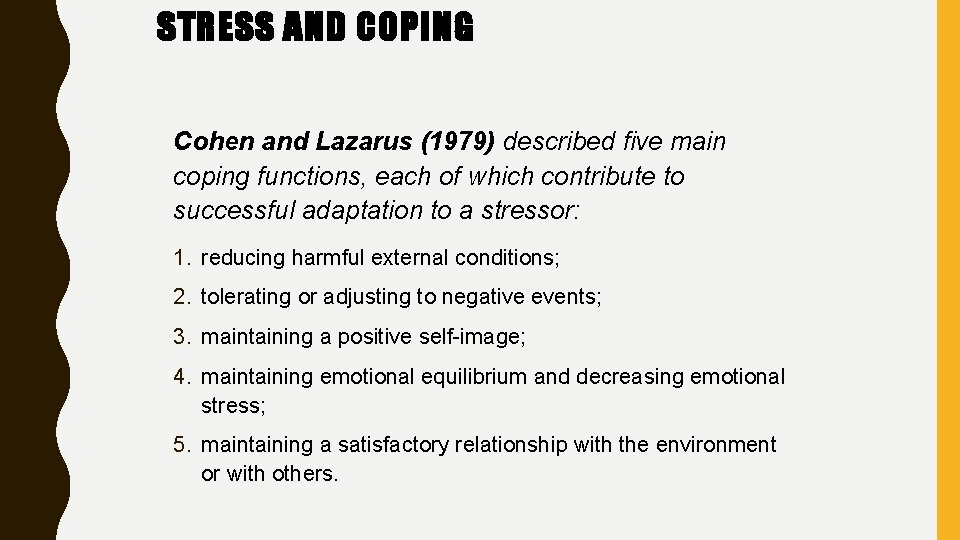 STRESS AND COPING

Cohen and Lazarus (1979) described five main coping functions, each of which contribute to successful adaptation to a stressor:

1. reducing harmful external conditions;
2. tolerating or adjusting to negative events;
3. maintaining a positive self-image;
4. maintaining emotional equilibrium and decreasing emotional stress;
5. maintaining a satisfactory relationship with the environment or with others.